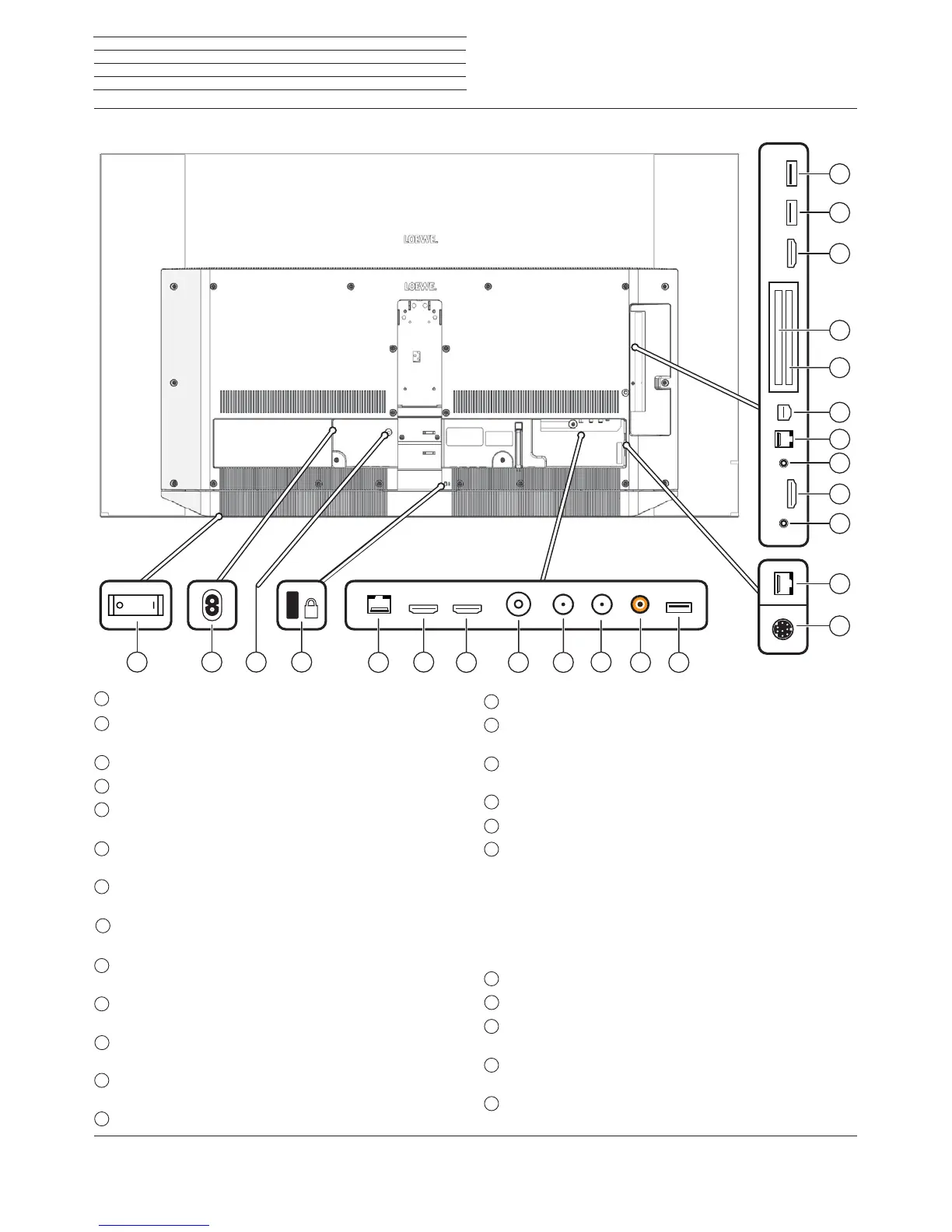 LOEWE.

LOEWE.